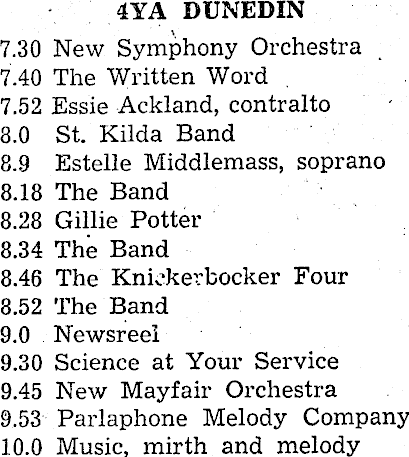 4YA DUNEDIN

7.30 New Symphony Orchestra
7.40 The Written Word
7.52 Essie Ackland, contralto
8.0 St. Kilda Band
8.9 Estelle Middlemass, soprano
8.18 The Band
8.28 Gillie Potter
8.34 The Band
8.46 The Knickerbocker Four
8.52 The Band
9.0 Newsreel
9.30 Science at Your Service
9.45 New Mayfair Orchestra
9.53 Parlaphone Melody Company
10.0 Music, mirth and melody